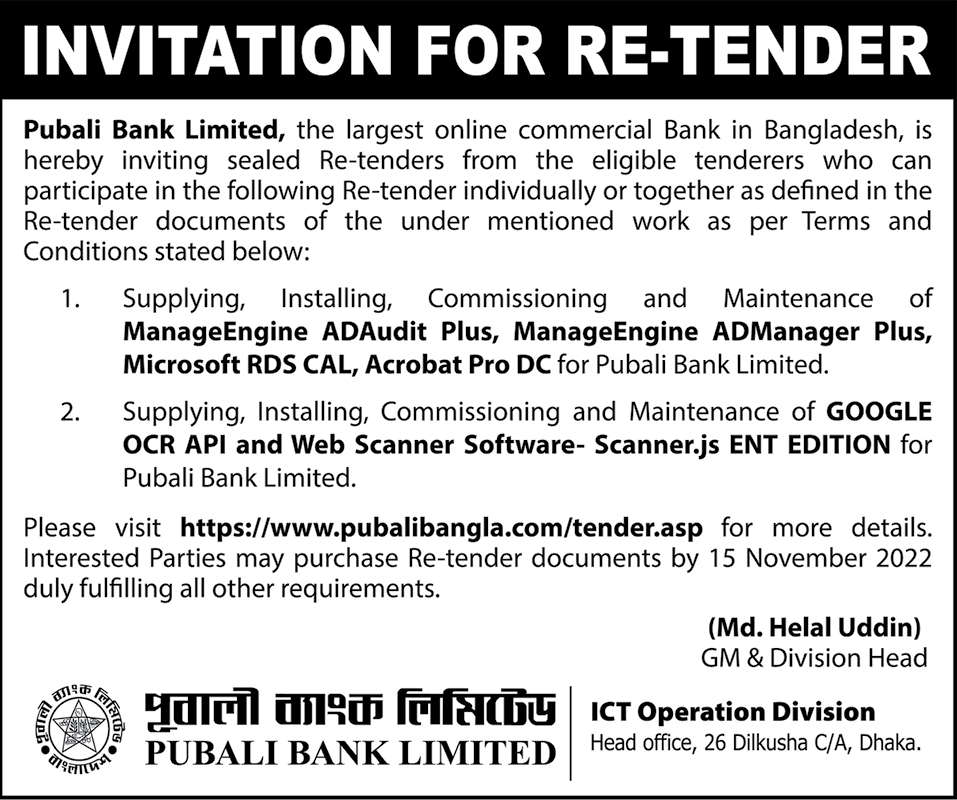 INVITATION FOR RE-TENDER

Pubali Bank Limited, the largest online commercial Bank in Bangladesh, is hereby inviting sealed Re-tenders from the eligible tenderers who can participate in the following Re-tender individually or together as defined in the Re-tender documents of the under mentioned work as per Terms and Conditions stated below:

1. Supplying, Installing, Commissioning and Maintenance of ManageEngine ADAudit Plus, ManageEngine ADManager Plus, Microsoft RDS CAL, Acrobat Pro DC for Pubali Bank Limited.

2. Supplying, Installing, Commissioning and Maintenance of GOOGLE OCR API and Web Scanner Software- Scanner.js ENT EDITION for Pubali Bank Limited.

Please visit https://www.pubalibangla.com/tender.asp for more details. Interested Parties may purchase Re-tender documents by 15 November 2022 duly fulfilling all other requirements.

(Md. Helal Uddin)
GM & Division Head

পূবালী ব্যাংক লিমিটেড
বাংলাদেশ
পূবালী ব্যাংক লিমিটেড
PUBALI BANK LIMITED

ICT Operation Division
Head office, 26 Dilkusha C/A, Dhaka.